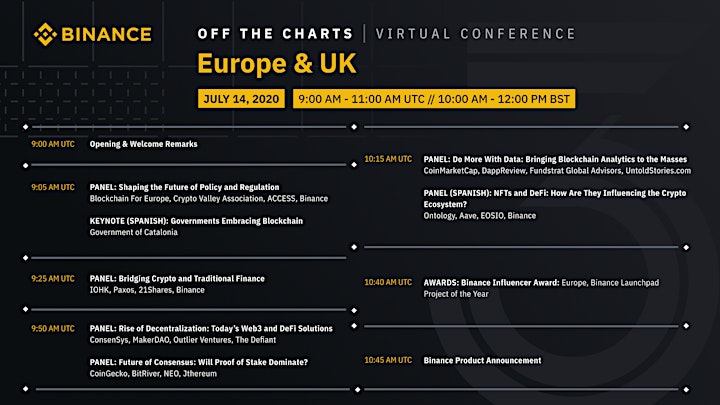 BINANCE

OFF THE CHARTS | VIRTUAL CONFERENCE

Europe & UK

JULY 14, 2020 9:00 AM - 11:00 AM UTC // 10:00 AM - 12:00 PM BST

9:00 AM UTC Opening & Welcome Remarks

9:05 AM UTC PANEL: Shaping the Future of Policy and Regulation
Blockchain For Europe, Crypto Valley Association, ACCESS, Binance

KEYNOTE (SPANISH): Governments Embracing Blockchain
Government of Catalonia

9:25 AM UTC PANEL: Bridging Crypto and Traditional Finance
IOHK, Paxos, 21Shares, Binance

9:50 AM UTC PANEL: Rise of Decentralization: Today's Web3 and DeFi Solutions
ConsenSys, MakerDAO, Outlier Ventures, The Defiant

PANEL: Future of Consensus: Will Proof of Stake Dominate?
CoinGecko, BitRiver, NEO, Jthereum

10:15 AM UTC PANEL: Do More With Data: Bringing Blockchain Analytics to the Masses
CoinMarketCap, DappReview, Fundstrat Global Advisors, UntoldStories.com

PANEL (SPANISH): NFTs and DeFi: How Are They Influencing the Crypto Ecosystem?
Ontology, Aave, EOSIO, Binance

10:40 AM UTC AWARDS: Binance Influencer Award: Europe, Binance Launchpad Project of the Year

10:45 AM UTC Binance Product Announcement